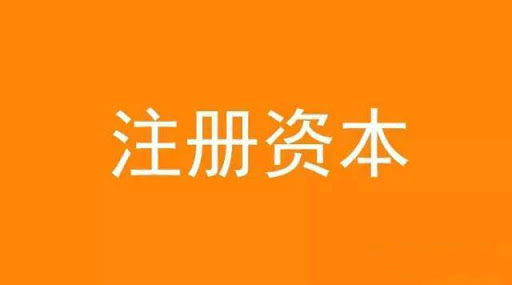 注册资本